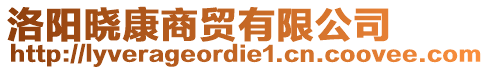 洛阳晓康商贸有限公司
http://lyverageordie1.cn.coovee.com